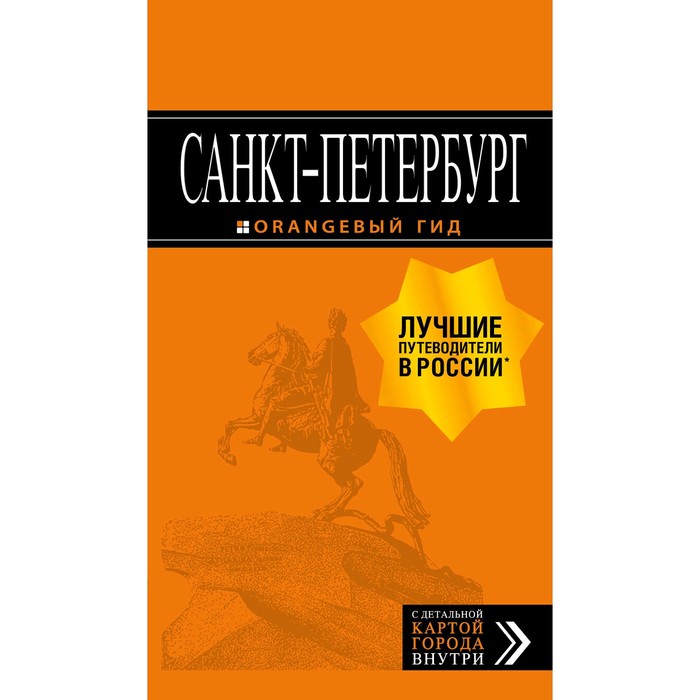 САНКТ-ПЕТЕРБУРГ

ORANGEВЫЙ ГИД

ЛУЧШИЕ ПУТЕВОДИТЕЛИ В РОССИИ*

С ДЕТАЛЬНОЙ КАРТОЙ ГОРОДА ВНУТРИ